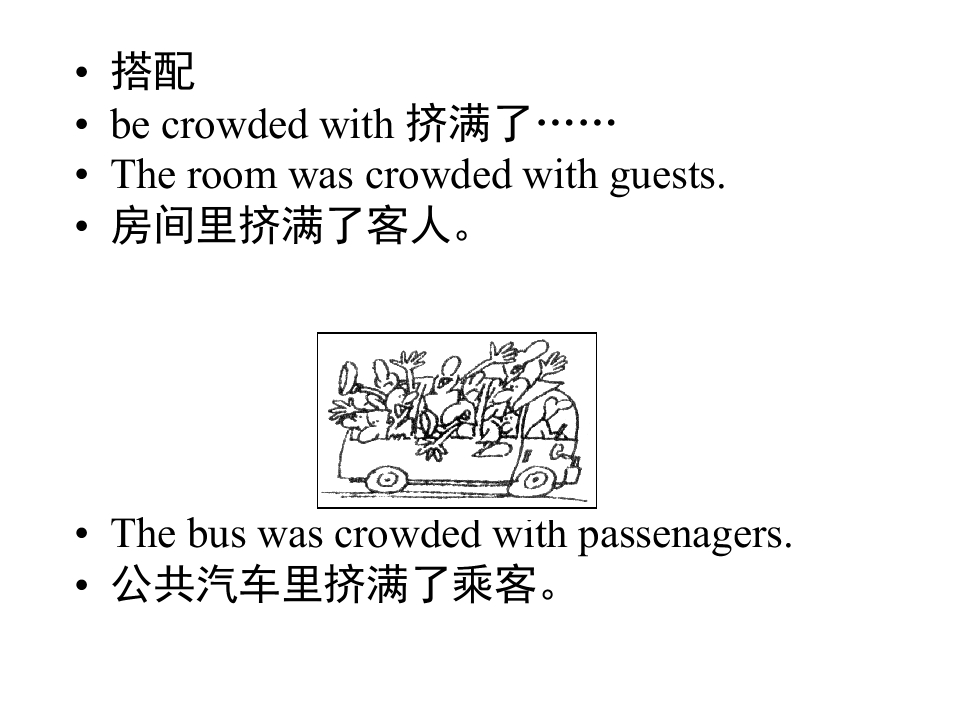 • 搭配
• be crowded with 挤满了……
• The room was crowded with guests.
• 房间里挤满了客人。

• The bus was crowded with passenagers.
• 公共汽车里挤满了乘客。